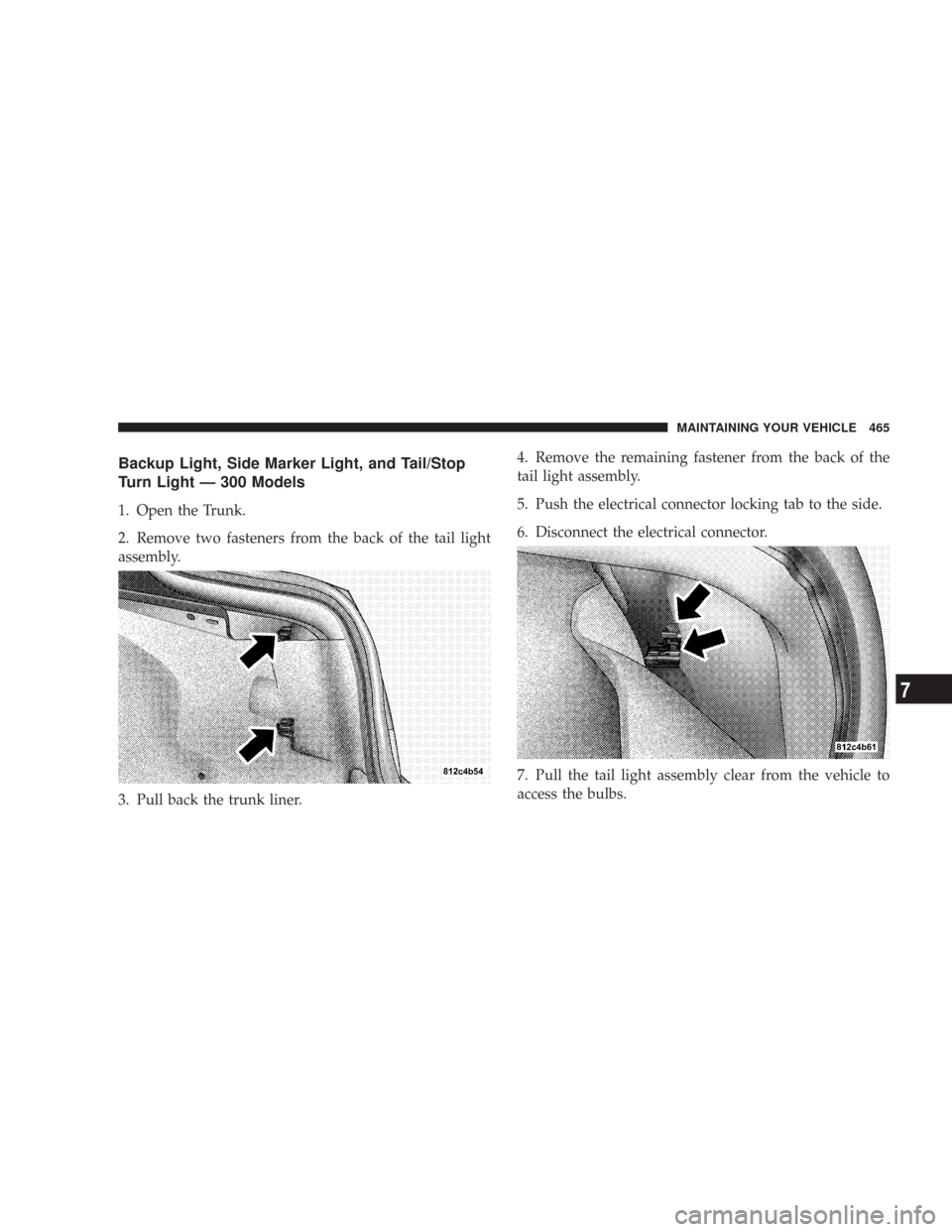 MAINTAINING YOUR VEHICLE 465

Backup Light, Side Marker Light, and Tail/Stop Turn Light — 300 Models

1. Open the Trunk.

2. Remove two fasteners from the back of the tail light assembly.

812c4b54

3. Pull back the trunk liner.

4. Remove the remaining fastener from the back of the tail light assembly.

5. Push the electrical connector locking tab to the side.

6. Disconnect the electrical connector.

812c4b61

7. Pull the tail light assembly clear from the vehicle to access the bulbs.

7

carmanualsonline.info